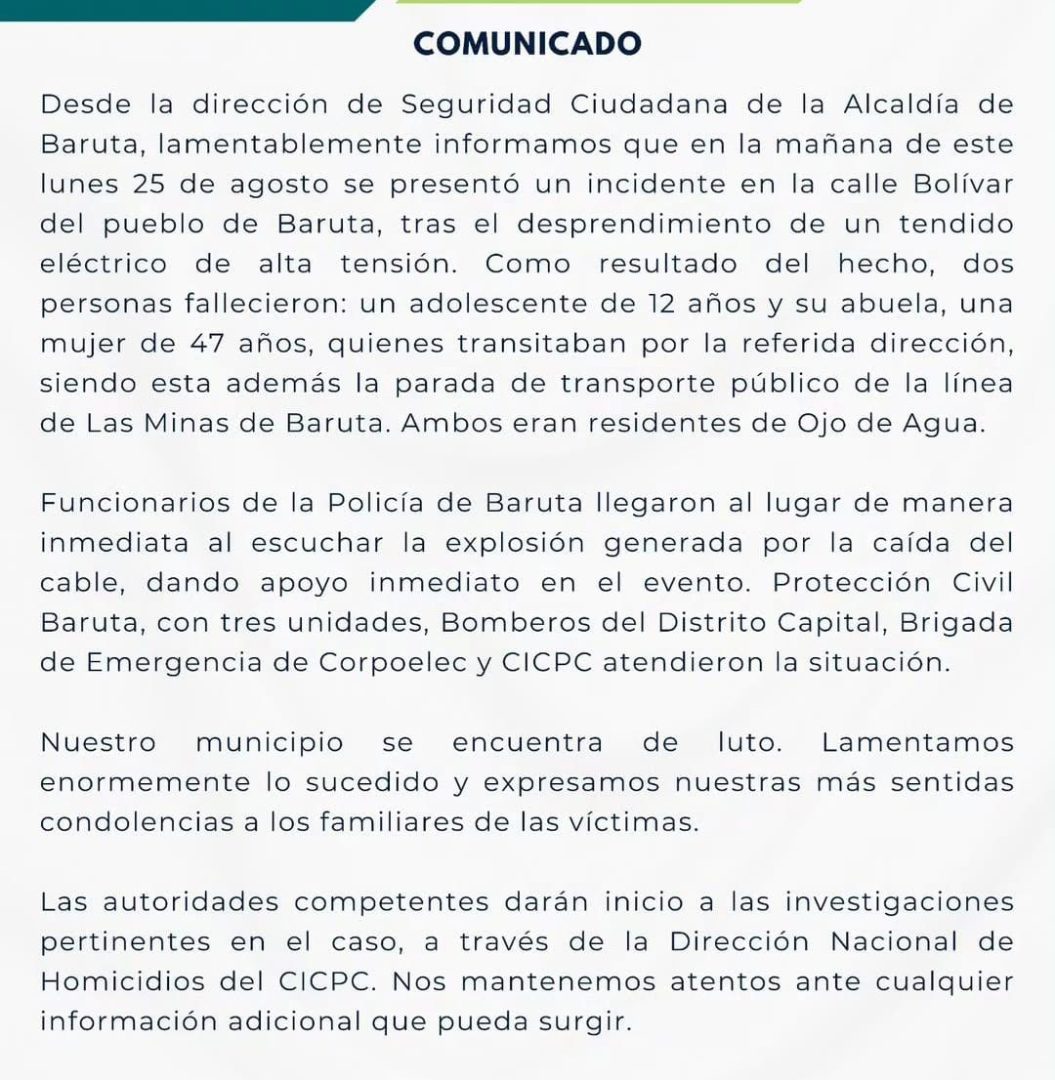 COMUNICADO

Desde la dirección de Seguridad Ciudadana de la Alcaldía de Baruta, lamentablemente informamos que en la mañana de este lunes 25 de agosto se presentó un incidente en la calle Bolívar del pueblo de Baruta, tras el desprendimiento de un tendido eléctrico de alta tensión. Como resultado del hecho, dos personas fallecieron: un adolescente de 12 años y su abuela, una mujer de 47 años, quienes transitaban por la referida dirección, siendo esta además la parada de transporte público de la línea de Las Minas de Baruta. Ambos eran residentes de Ojo de Agua.

Funcionarios de la Policía de Baruta llegaron al lugar de manera inmediata al escuchar la explosión generada por la caída del cable, dando apoyo inmediato en el evento. Protección Civil Baruta, con tres unidades, Bomberos del Distrito Capital, Brigada de Emergencia de Corpoelec y CICPC atendieron la situación.

Nuestro municipio se encuentra de luto. Lamentamos enormemente lo sucedido y expresamos nuestras más sentidas condolencias a los familiares de las víctimas.

Las autoridades competentes darán inicio a las investigaciones pertinentes en el caso, a través de la Dirección Nacional de Homicidios del CICPC. Nos mantenemos atentos ante cualquier información adicional que pueda surgir.